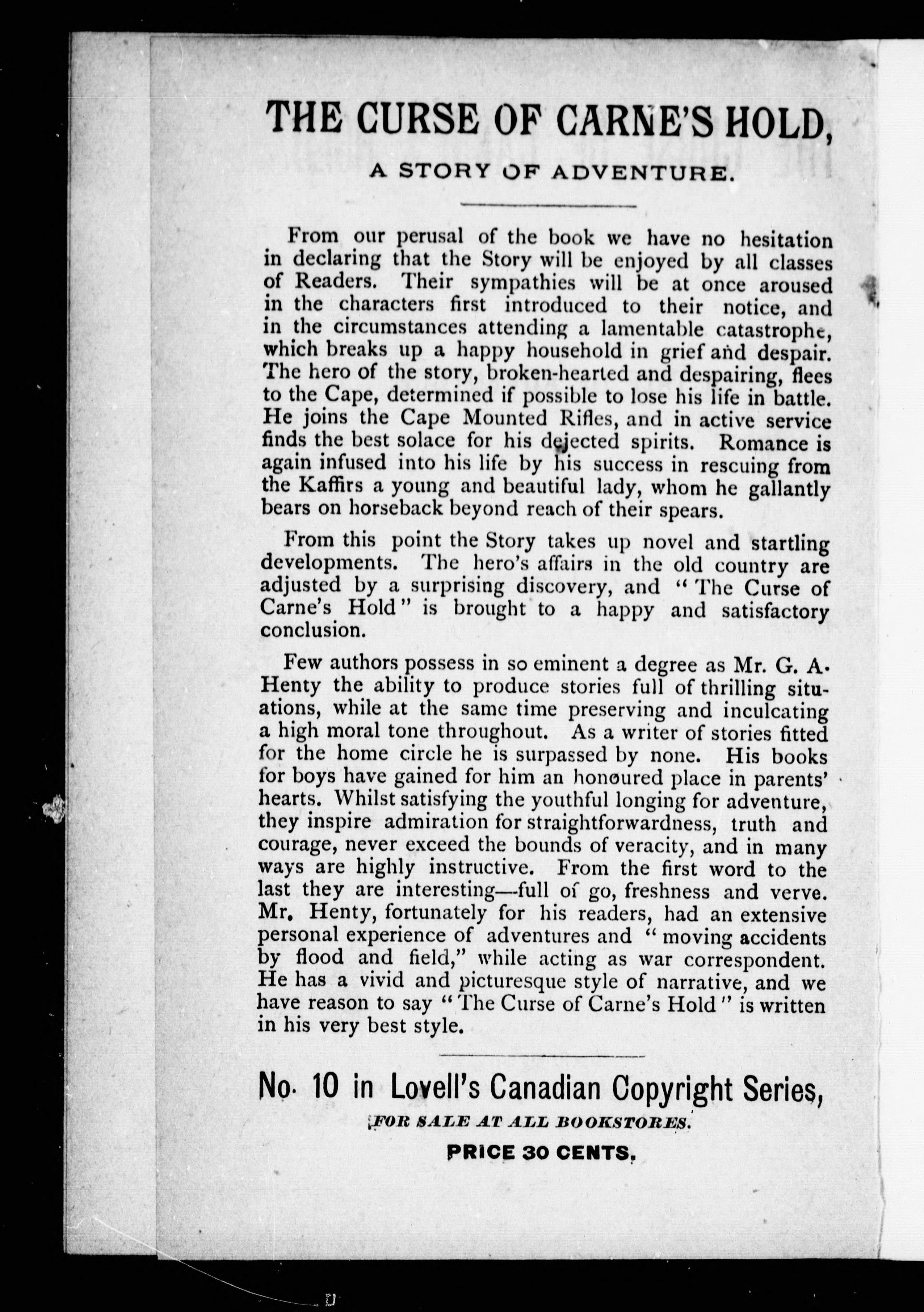 THE CURSE OF CARNE'S HOLD,

A STORY OF ADVENTURE.

From our perusal of the book we have no hesitation in declaring that the Story will be enjoyed by all classes of Readers. Their sympathies will be at once aroused in the characters first introduced to their notice, and in the circumstances attending a lamentable catastrophe, which breaks up a happy household in grief and despair. The hero of the story, broken-hearted and despairing, flees to the Cape, determined if possible to lose his life in battle. He joins the Cape Mounted Rifles, and in active service finds the best solace for his dejected spirits. Romance is again infused into his life by his success in rescuing from the Kaffirs a young and beautiful lady, whom he gallantly bears on horseback beyond reach of their spears.

From this point the Story takes up novel and startling developments. The hero's affairs in the old country are adjusted by a surprising discovery, and "The Curse of Carne's Hold" is brought to a happy and satisfactory conclusion.

Few authors possess in so eminent a degree as Mr. G. A. Henty the ability to produce stories full of thrilling situations, while at the same time preserving and inculcating a high moral tone throughout. As a writer of stories fitted for the home circle he is surpassed by none. His books for boys have gained for him an honoured place in parents' hearts. Whilst satisfying the youthful longing for adventure, they inspire admiration for straightforwardness, truth and courage, never exceed the bounds of veracity, and in many ways are highly instructive. From the first word to the last they are interesting—full of go, freshness and verve. Mr. Henty, fortunately for his readers, had an extensive personal experience of adventures and "moving accidents by flood and field," while acting as war correspondent. He has a vivid and picturesque style of narrative, and we have reason to say "The Curse of Carne's Hold" is written in his very best style.

No. 10 in Lovell's Canadian Copyright Series,

FOR SALE AT ALL BOOKSTORES.

PRICE 30 CENTS.